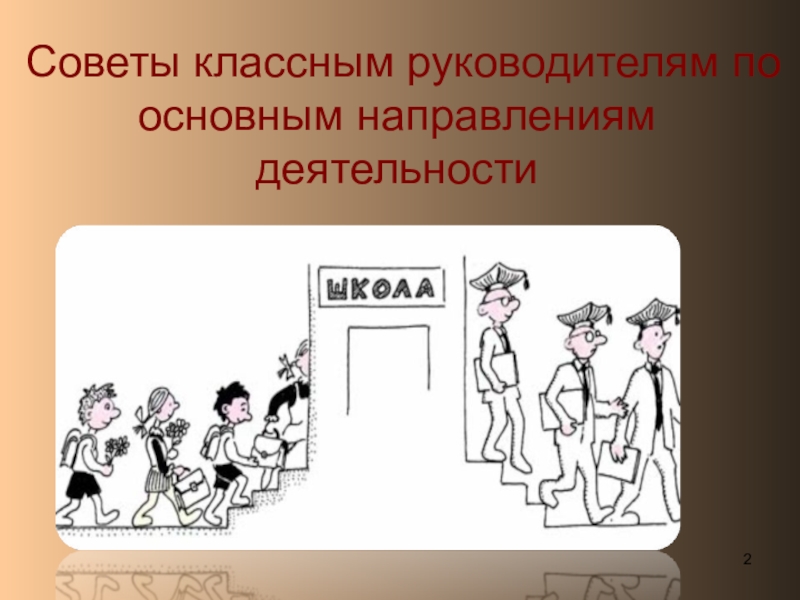 Советы классным руководителям по основным направлениям деятельности

ШКОЛА

2